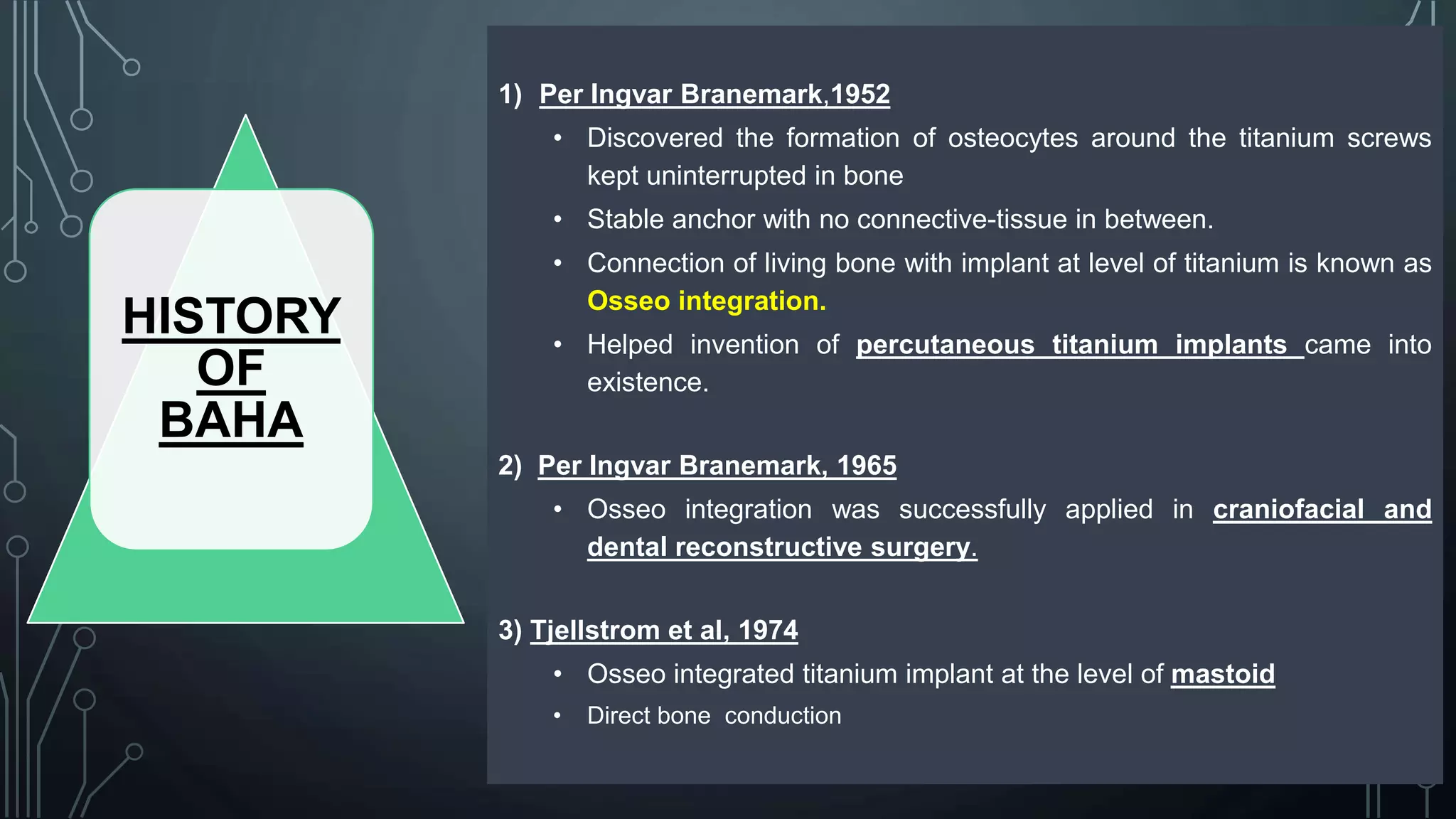 HISTORY OF BAHA

1) Per Ingvar Branemark,1952

• Discovered the formation of osteocytes around the titanium screws kept uninterrupted in bone

• Stable anchor with no connective-tissue in between.

• Connection of living bone with implant at level of titanium is known as Osseo integration.

• Helped invention of percutaneous titanium implants came into existence.

2) Per Ingvar Branemark, 1965

• Osseo integration was successfully applied in craniofacial and dental reconstructive surgery.

3) Tjellstrom et al, 1974

• Osseo integrated titanium implant at the level of mastoid

• Direct bone conduction